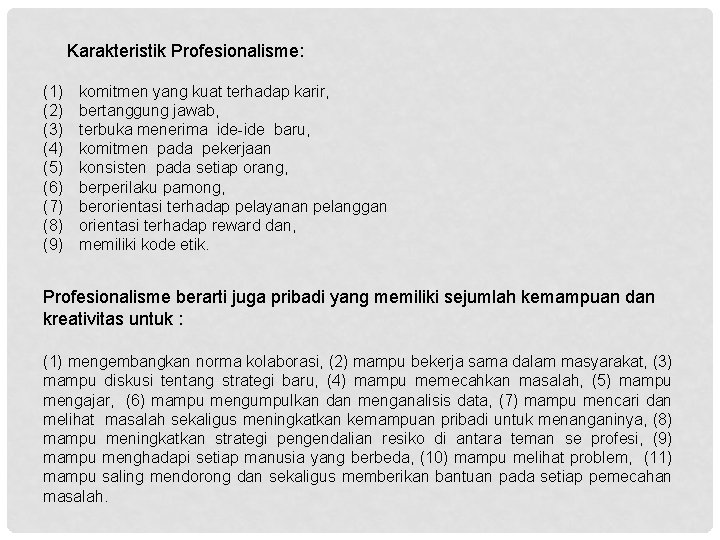 Karakteristik Profesionalisme:

(1) komitmen yang kuat terhadap karir,
(2) bertanggung jawab,
(3) terbuka menerima ide-ide baru,
(4) komitmen pada pekerjaan
(5) konsisten pada setiap orang,
(6) berperilaku pamong,
(7) berorientasi terhadap pelayanan pelanggan
(8) orientasi terhadap reward dan,
(9) memiliki kode etik.

Profesionalisme berarti juga pribadi yang memiliki sejumlah kemampuan dan kreativitas untuk :

(1) mengembangkan norma kolaborasi, (2) mampu bekerja sama dalam masyarakat, (3) mampu diskusi tentang strategi baru, (4) mampu memecahkan masalah, (5) mampu mengajar, (6) mampu mengumpulkan dan menganalisis data, (7) mampu mencari dan melihat masalah sekaligus meningkatkan kemampuan pribadi untuk menanganinya, (8) mampu meningkatkan strategi pengendalian resiko di antara teman se profesi, (9) mampu menghadapi setiap manusia yang berbeda, (10) mampu melihat problem, (11) mampu saling mendorong dan sekaligus memberikan bantuan pada setiap pemecahan masalah.